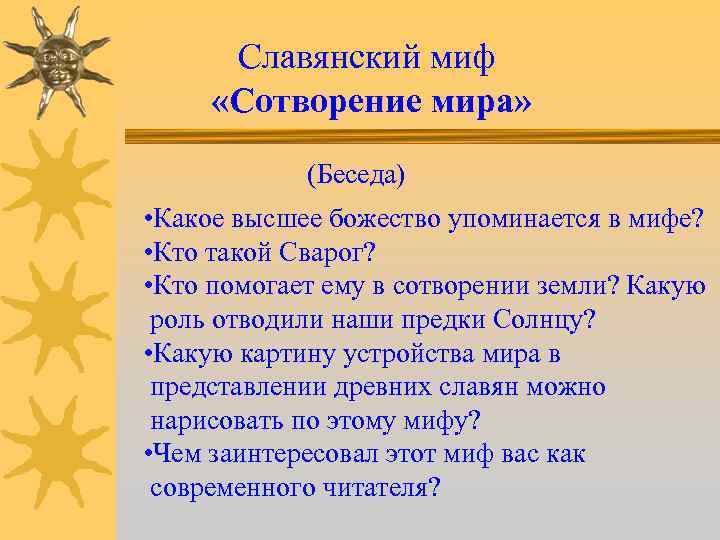 Славянский миф
«Сотворение мира»

(Беседа)

•Какое высшее божество упоминается в мифе?
•Кто такой Сварог?
•Кто помогает ему в сотворении земли? Какую роль отводили наши предки Солнцу?
•Какую картину устройства мира в представлении древних славян можно нарисовать по этому мифу?
•Чем заинтересовал этот миф вас как современного читателя?